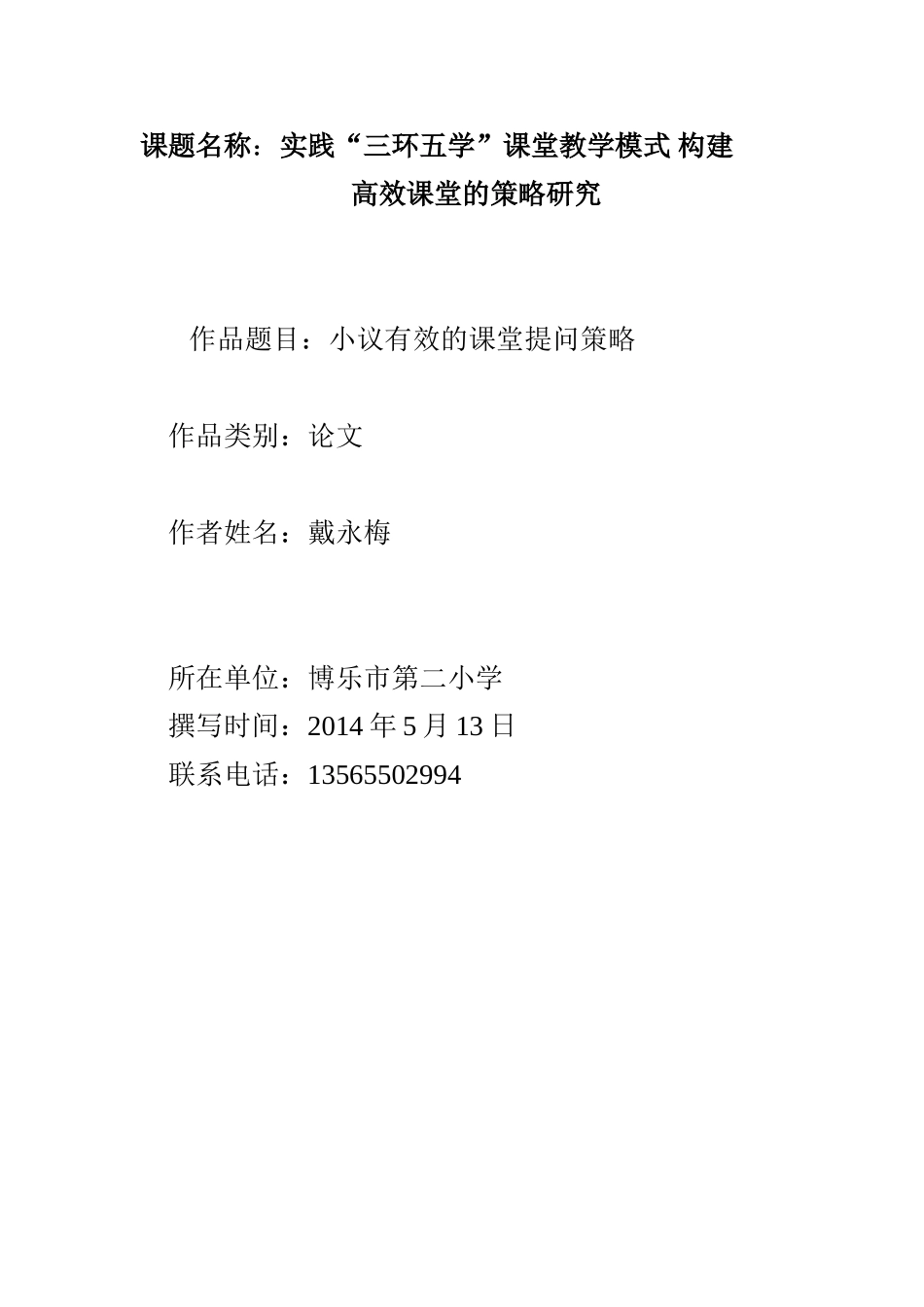 课题名称：实践“三环五学”课堂教学模式 构建高效课堂的策略研究

作品题目：小议有效的课堂提问策略

作品类别：论文

作者姓名：戴永梅

所在单位：博乐市第二小学

撰写时间：2014 年 5 月 13 日

联系电话：13565502994